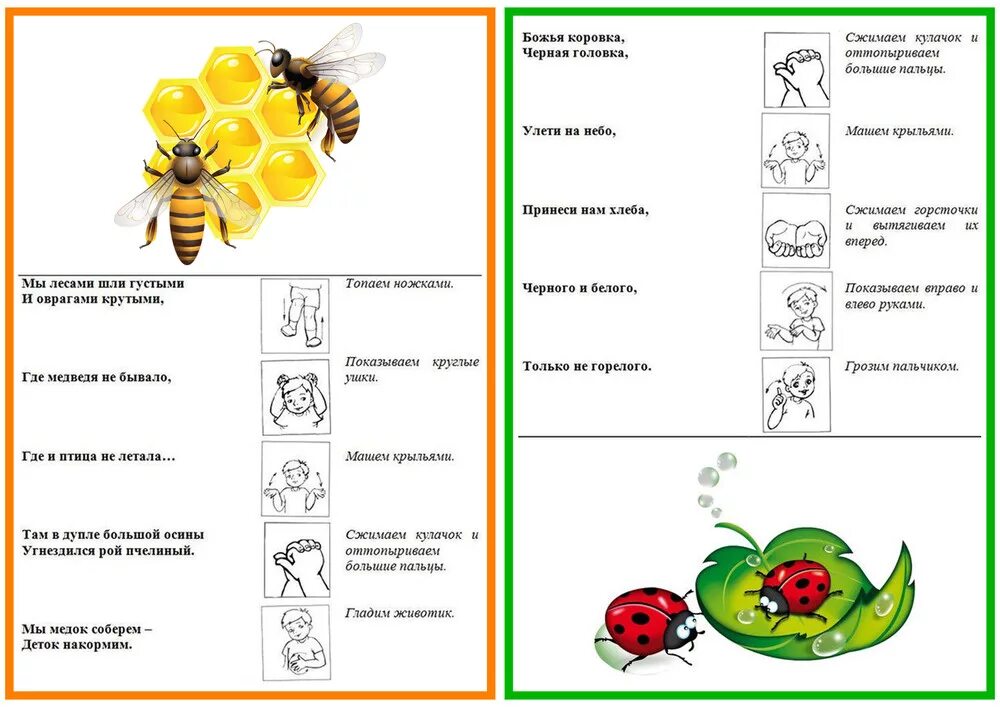 Мы лесами шли густыми
И оврагами крутыми,

Топаем ножками.

Где медведя не бывало,

Показываем круглые ушки.

Где и птица не летала…

Машем крыльями.

Там в дупле большой осины
Угнездился рой пчелиный.

Сжимаем кулачок и оттопыриваем большие пальцы.

Мы медок соберем –
Деток накормим.

Гладим животик.

Божья коровка,
Черная головка,

Сжимаем кулачок и оттопыриваем большие пальцы.

Улети на небо,

Машем крыльями.

Принеси нам хлеба,

Сжимаем горсточки и вытягиваем их вперед.

Черного и белого,

Показываем вправо и влево руками.

Только не горелого.

Грозим пальчиком.